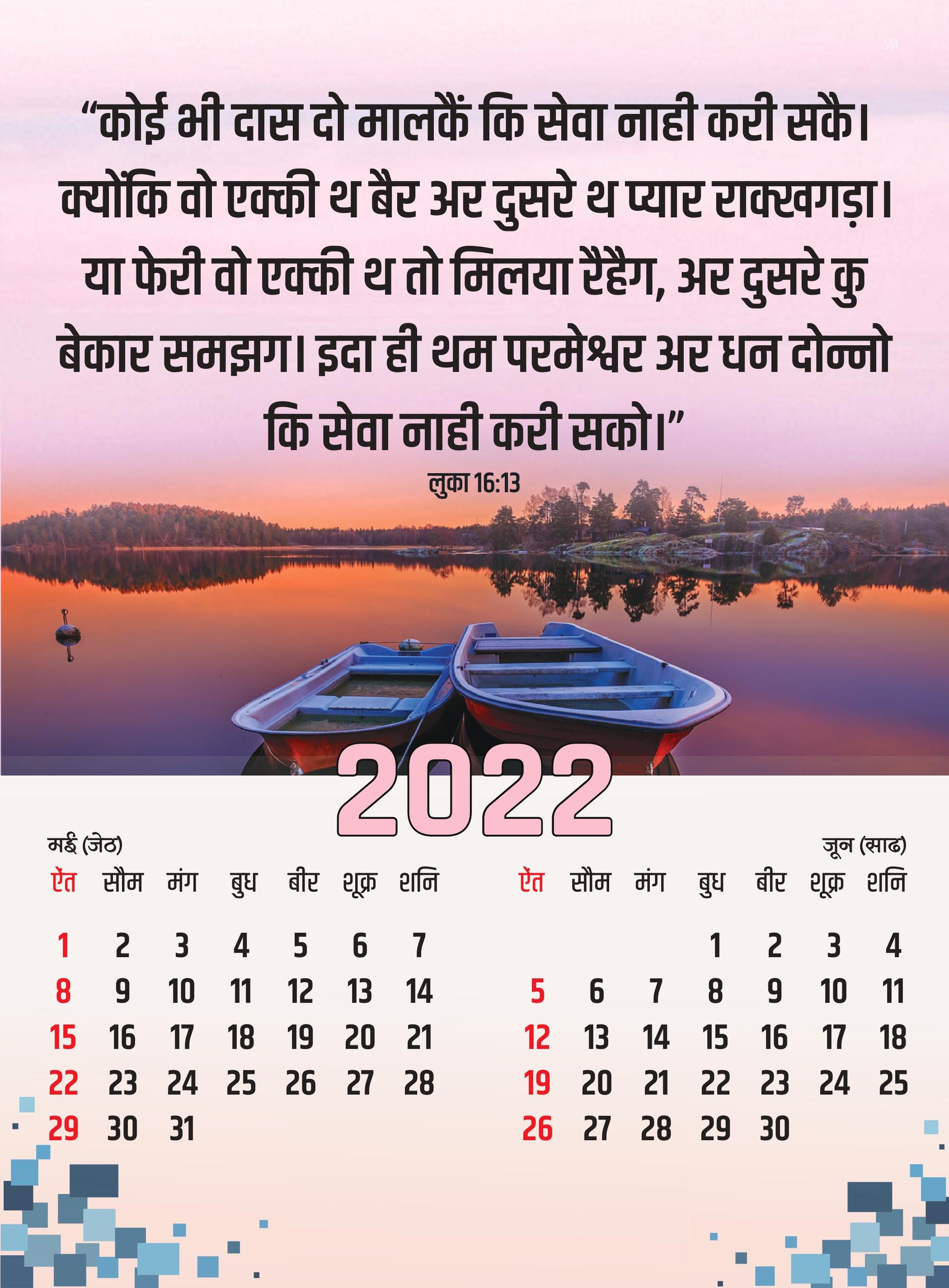 SSI

“कोई भी दास दो मालकैं कि सेवा नाही करी सकै। क्योंकि वो एक्की थ बैर अर दुसरे थ प्यार राक्खगड़ा। या फेरी वो एक्की थ तो मिलया रैंहैग, अर दुसरे कु बेकार समझग। इदा ही थम परमेश्वर अर धन दोन्नो कि सेवा नाही करी सको।”

लुका 16:13

2022

मई (जेठ)

| ऐंत | सौम | मंग | बुध | बीर | शूक्र | शनि |
|---|---|---|---|---|---|---|
| 1 | 2 | 3 | 4 | 5 | 6 | 7 |
| 8 | 9 | 10 | 11 | 12 | 13 | 14 |
| 15 | 16 | 17 | 18 | 19 | 20 | 21 |
| 22 | 23 | 24 | 25 | 26 | 27 | 28 |
| 29 | 30 | 31 | | | | |

जून (साढ)

| ऐंत | सौम | मंग | बुध | बीर | शूक्र | शनि |
|---|---|---|---|---|---|---|
| | | | 1 | 2 | 3 | 4 |
| 5 | 6 | 7 | 8 | 9 | 10 | 11 |
| 12 | 13 | 14 | 15 | 16 | 17 | 18 |
| 19 | 20 | 21 | 22 | 23 | 24 | 25 |
| 26 | 27 | 28 | 29 | 30 | | |